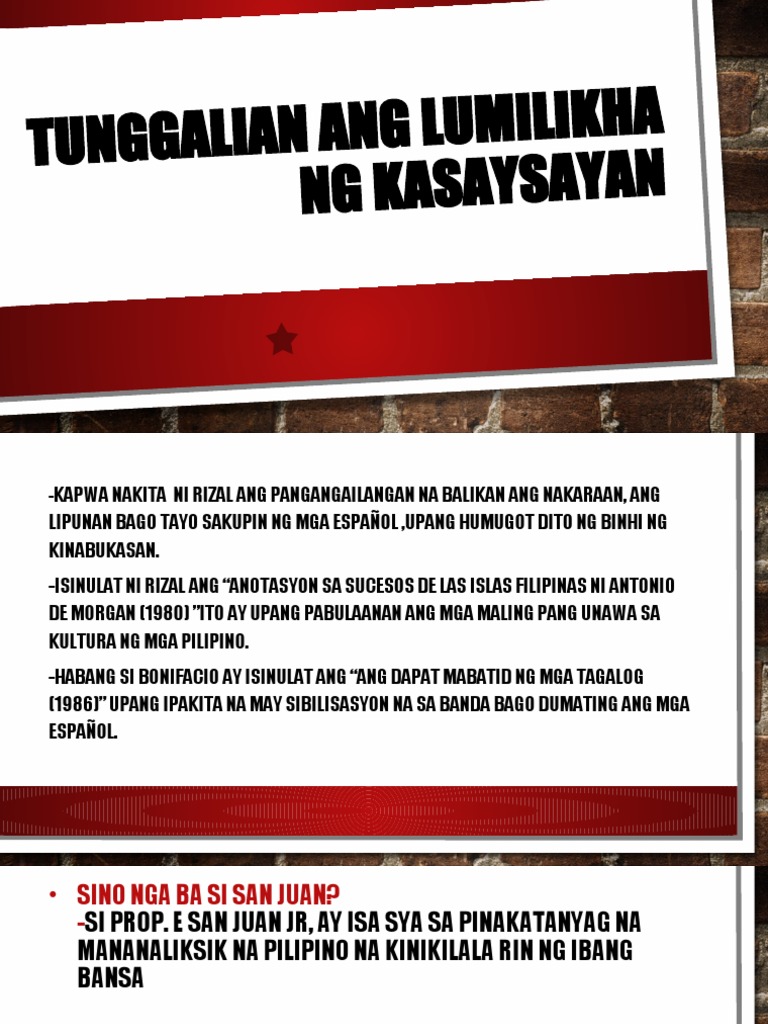 TUNGGALIAN ANG LUMILIKHA NG KASAYSAYAN

-KAPWA NAKITA NI RIZAL ANG PANGANGAILANGAN NA BALIKAN ANG NAKARAAN, ANG LIPUNAN BAGO TAYO SAKUPIN NG MGA ESPAÑOL ,UPANG HUMUGOT DITO NG BINHI NG KINABUKASAN.

-ISINULAT NI RIZAL ANG "ANOTASYON SA SUCESOS DE LAS ISLAS FILIPINAS NI ANTONIO DE MORGAN (1980) "ITO AY UPANG PABULAANAN ANG MGA MALING PANG UNAWA SA KULTURA NG MGA PILIPINO.

-HABANG SI BONIFACIO AY ISINULAT ANG "ANG DAPAT MABATID NG MGA TAGALOG (1986)" UPANG IPAKITA NA MAY SIBILISASYON NA SA BANDA BAGO DUMATING ANG MGA ESPAÑOL.

• SINO NGA BA SI SAN JUAN?
-SI PROP. E SAN JUAN JR, AY ISA SYA SA PINAKATANYAG NA MANANALIKSIK NA PILIPINO NA KINIKILALA RIN NG IBANG BANSA